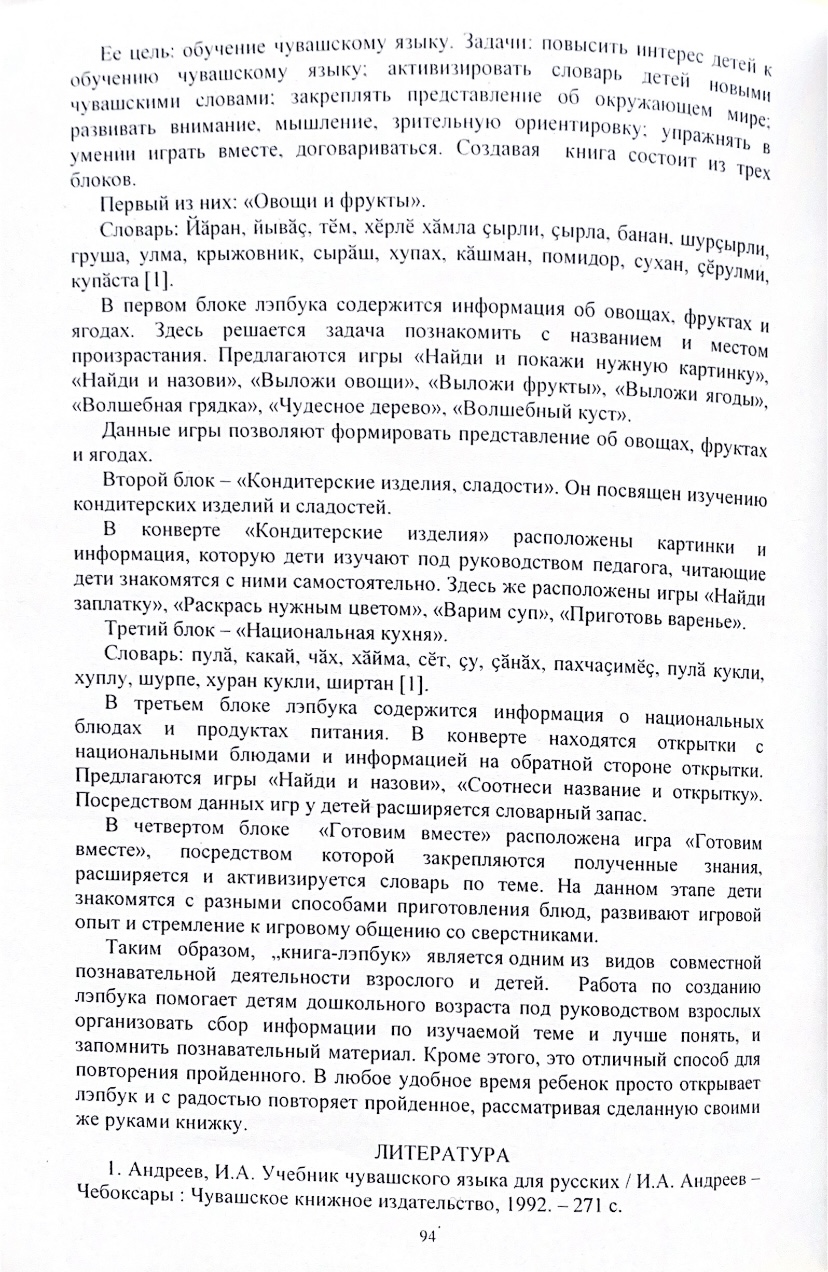 Ее цель: обучение чувашскому языку. Задачи: повысить интерес детей к обучению чувашскому языку; активизировать словарь детей новыми чувашскими словами; закреплять представление об окружающем мире; развивать внимание, мышление, зрительную ориентировку; упражнять в умении играть вместе, договариваться. Создавая книга состоит из трех блоков.

Первый из них: «Овощи и фрукты».

Словарь: Йăран, йывăç, тĕм, хĕрлĕ хăмла çырли, çырла, банан, шурçырли, груша, улма, крыжовник, сырăш, хупах, кăшман, помидор, сухан, çĕрулми, купăста [1].

В первом блоке лэпбука содержится информация об овощах, фруктах и ягодах. Здесь решается задача познакомить с названием и местом произрастания. Предлагаются игры «Найди и покажи нужную картинку», «Найди и назови», «Выложи овощи», «Выложи фрукты», «Выложи ягоды», «Волшебная грядка», «Чудесное дерево», «Волшебный куст».

Данные игры позволяют формировать представление об овощах, фруктах и ягодах.

Второй блок – «Кондитерские изделия, сладости». Он посвящен изучению кондитерских изделий и сладостей.

В конверте «Кондитерские изделия» расположены картинки и информация, которую дети изучают под руководством педагога, читающие дети знакомятся с ними самостоятельно. Здесь же расположены игры «Найди заплатку», «Раскрась нужным цветом», «Варим суп», «Приготовь варенье».

Третий блок – «Национальная кухня».

Словарь: пулă, какай, чăх, хăйма, сĕт, çу, çăнăх, пахчаçимĕç, пулă кукли, хуплу, шурпе, хуран кукли, ширтан [1].

В третьем блоке лэпбука содержится информация о национальных блюдах и продуктах питания. В конверте находятся открытки с национальными блюдами и информацией на обратной стороне открытки. Предлагаются игры «Найди и назови», «Соотнеси название и открытку». Посредством данных игр у детей расширяется словарный запас.

В четвертом блоке «Готовим вместе» расположена игра «Готовим вместе», посредством которой закрепляются полученные знания, расширяется и активизируется словарь по теме. На данном этапе дети знакомятся с разными способами приготовления блюд, развивают игровой опыт и стремление к игровому общению со сверстниками.

Таким образом, „книга-лэпбук" является одним из видов совместной познавательной деятельности взрослого и детей. Работа по созданию лэпбука помогает детям дошкольного возраста под руководством взрослых организовать сбор информации по изучаемой теме и лучше понять, и запомнить познавательный материал. Кроме этого, это отличный способ для повторения пройденного. В любое удобное время ребенок просто открывает лэпбук и с радостью повторяет пройденное, рассматривая сделанную своими же руками книжку.

ЛИТЕРАТУРА

1. Андреев, И.А. Учебник чувашского языка для русских / И.А. Андреев – Чебоксары : Чувашское книжное издательство, 1992. – 271 с.

94